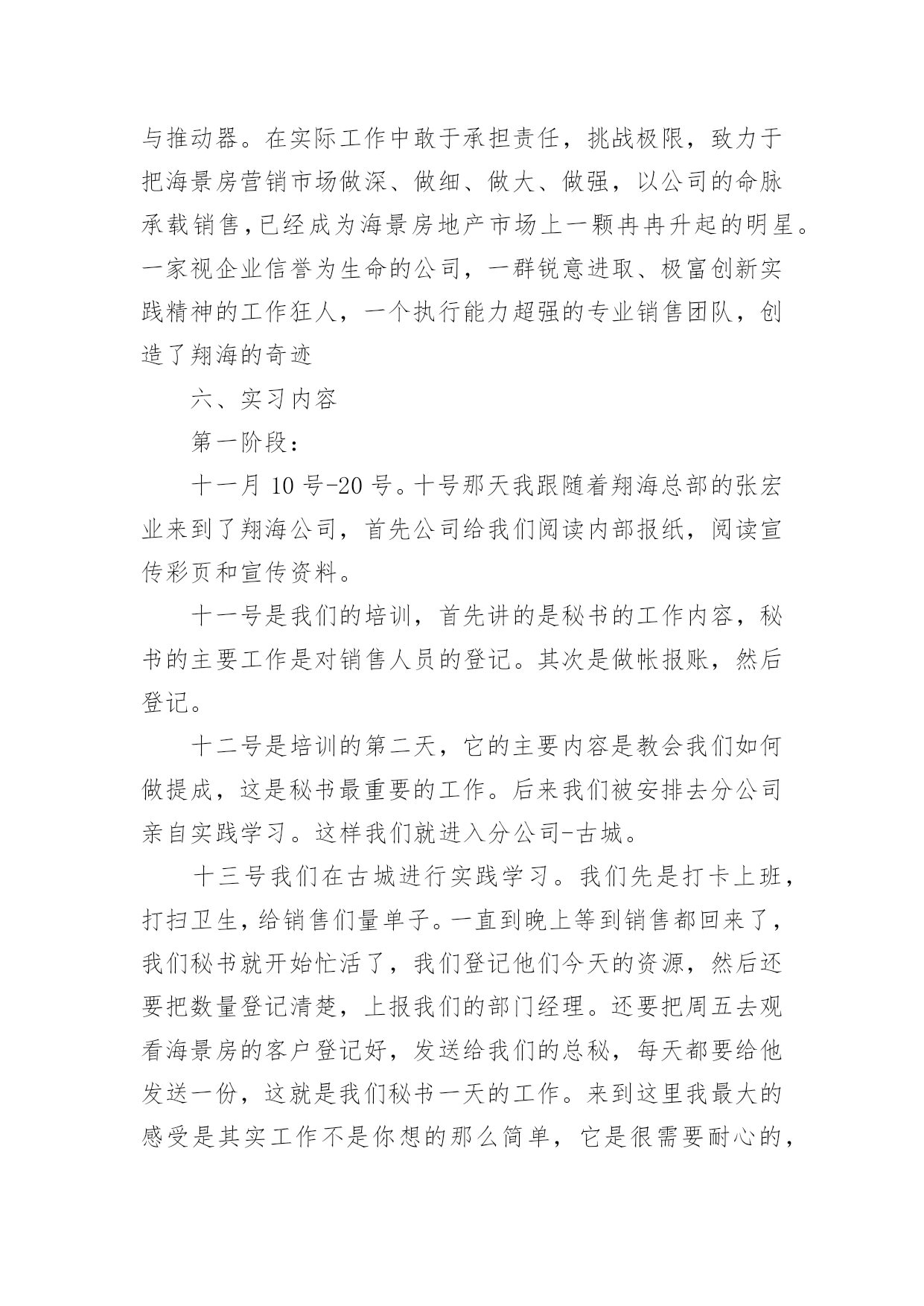 与推动器。在实际工作中敢于承担责任，挑战极限，致力于把海景房营销市场做深、做细、做大、做强，以公司的命脉承载销售,已经成为海景房地产市场上一颗冉冉升起的明星。一家视企业信誉为生命的公司，一群锐意进取、极富创新实践精神的工作狂人，一个执行能力超强的专业销售团队，创造了翔海的奇迹

六、实习内容

第一阶段：

十一月 10 号-20 号。十号那天我跟随着翔海总部的张宏业来到了翔海公司，首先公司给我们阅读内部报纸，阅读宣传彩页和宣传资料。

十一号是我们的培训，首先讲的是秘书的工作内容，秘书的主要工作是对销售人员的登记。其次是做帐报账，然后登记。

十二号是培训的第二天，它的主要内容是教会我们如何做提成，这是秘书最重要的工作。后来我们被安排去分公司亲自实践学习。这样我们就进入分公司-古城。

十三号我们在古城进行实践学习。我们先是打卡上班，打扫卫生，给销售们量单子。一直到晚上等到销售都回来了，我们秘书就开始忙活了，我们登记他们今天的资源，然后还要把数量登记清楚，上报我们的部门经理。还要把周五去观看海景房的客户登记好，发送给我们的总秘，每天都要给他发送一份，这就是我们秘书一天的工作。来到这里我最大的感受是其实工作不是你想的那么简单，它是很需要耐心的，